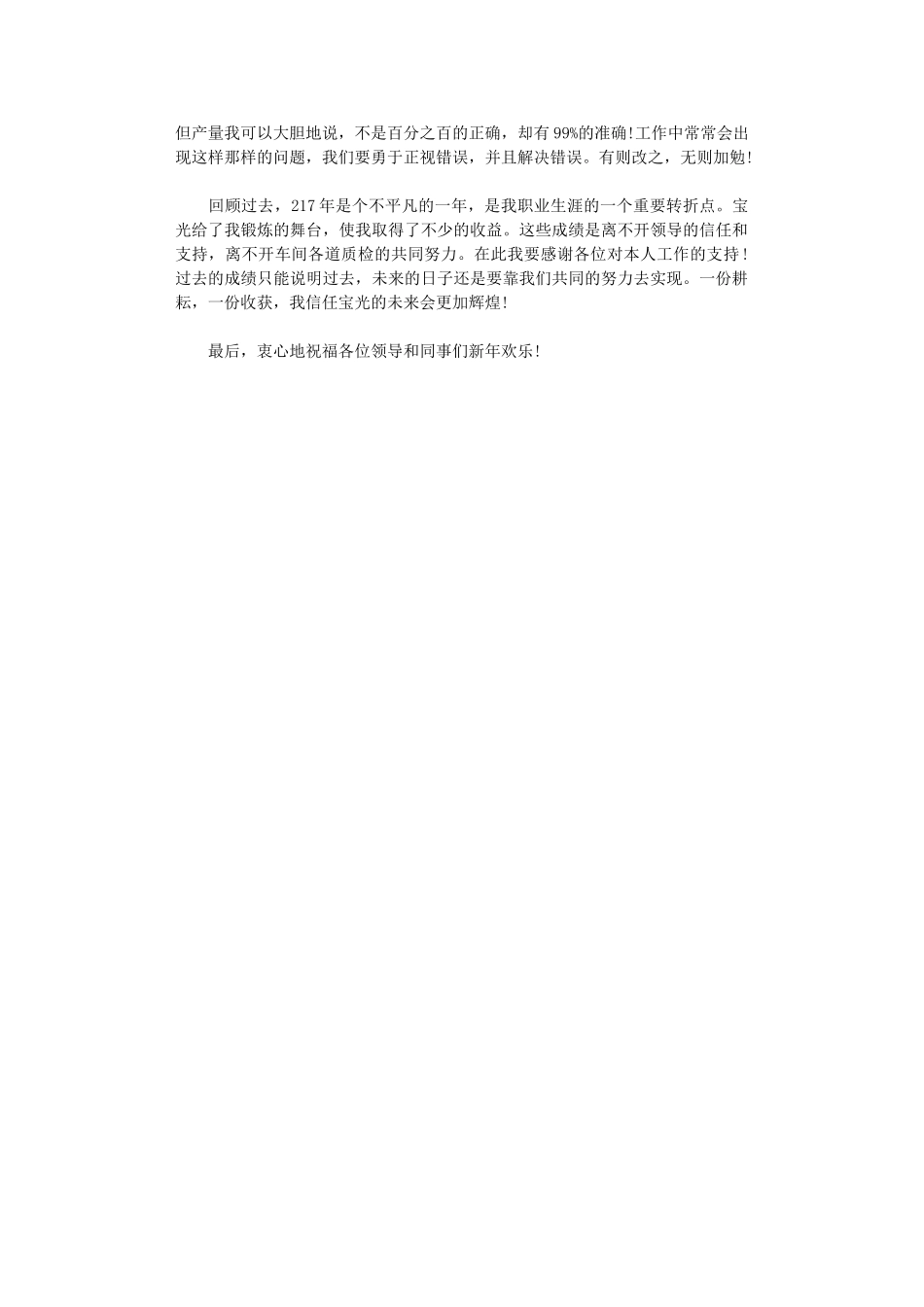 但产量我可以大胆地说，不是百分之百的正确，却有99%的准确!工作中常常会出现这样那样的问题，我们要勇于正视错误，并且解决错误。有则改之，无则加勉!

回顾过去，217年是个不平凡的一年，是我职业生涯的一个重要转折点。宝光给了我锻炼的舞台，使我取得了不少的收益。这些成绩是离不开领导的信任和支持，离不开车间各道质检的共同努力。在此我要感谢各位对本人工作的支持！过去的成绩只能说明过去，未来的日子还是要靠我们共同的努力去实现。一份耕耘，一份收获，我信任宝光的未来会更加辉煌!

最后，衷心地祝福各位领导和同事们新年欢乐!